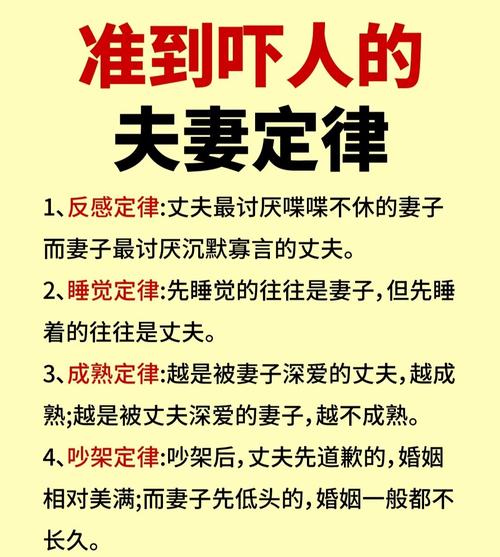 准到吓人的
夫妻定律

1、反感定律:丈夫最讨厌喋喋不休的妻子而妻子最讨厌沉默寡言的丈夫。

2、睡觉定律:先睡觉的往往是妻子,但先睡着的往往是丈夫。

3、成熟定律:越是被妻子深爱的丈夫,越成熟;越是被丈夫深爱的妻子,越不成熟。

4、吵架定律:吵架后,丈夫先道歉的,婚姻相对美满;而妻子先低头的,婚姻一般都不长久。